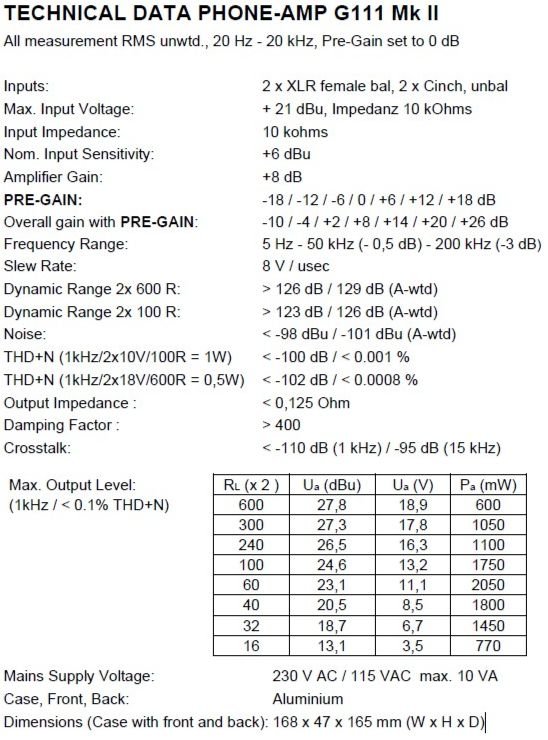 TECHNICAL DATA PHONE-AMP G111 Mk II

All measurement RMS unwtd., 20 Hz - 20 kHz, Pre-Gain set to 0 dB

Inputs: 2 x XLR female bal, 2 x Cinch, unbal
Max. Input Voltage: + 21 dBu, Impedanz 10 kOhms
Input Impedance: 10 kohms
Nom. Input Sensitivity: +6 dBu
Amplifier Gain: +8 dB
PRE-GAIN: -18 / -12 / -6 / 0 / +6 / +12 / +18 dB
Overall gain with PRE-GAIN: -10 / -4 / +2 / +8 / +14 / +20 / +26 dB
Frequency Range: 5 Hz - 50 kHz (- 0,5 dB) - 200 kHz (-3 dB)
Slew Rate: 8 V / usec
Dynamic Range 2x 600 R: > 126 dB / 129 dB (A-wtd)
Dynamic Range 2x 100 R: > 123 dB / 126 dB (A-wtd)
Noise: < -98 dBu / -101 dBu (A-wtd)
THD+N (1kHz/2x10V/100R = 1W) < -100 dB / < 0.001 %
THD+N (1kHz/2x18V/600R = 0,5W) < -102 dB / < 0.0008 %
Output Impedance : < 0,125 Ohm
Damping Factor : > 400
Crosstalk: < -110 dB (1 kHz) / -95 dB (15 kHz)

Max. Output Level:
(1kHz / < 0.1% THD+N)

| $R_L$ (x 2 ) | $U_a$ (dBu) | $U_a$ (V) | $P_a$ (mW) |
|---|---|---|---|
| 600 | 27,8 | 18,9 | 600 |
| 300 | 27,3 | 17,8 | 1050 |
| 240 | 26,5 | 16,3 | 1100 |
| 100 | 24,6 | 13,2 | 1750 |
| 60 | 23,1 | 11,1 | 2050 |
| 40 | 20,5 | 8,5 | 1800 |
| 32 | 18,7 | 6,7 | 1450 |
| 16 | 13,1 | 3,5 | 770 |

Mains Supply Voltage: 230 V AC / 115 VAC max. 10 VA
Case, Front, Back: Aluminium
Dimensions (Case with front and back): 168 x 47 x 165 mm (W x H x D)